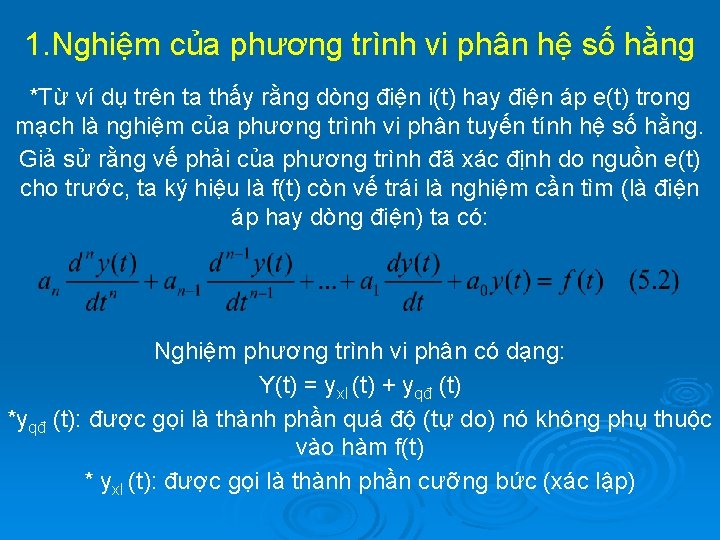 1.Nghiệm của phương trình vi phân hệ số hằng

*Từ ví dụ trên ta thấy rằng dòng điện i(t) hay điện áp e(t) trong mạch là nghiệm của phương trình vi phân tuyến tính hệ số hằng. Giả sử rằng vế phải của phương trình đã xác định do nguồn e(t) cho trước, ta ký hiệu là f(t) còn vế trái là nghiệm cần tìm (là điện áp hay dòng điện) ta có:

$a_n \frac{d^n y(t)}{dt^n} + a_{n-1} \frac{d^{n-1} y(t)}{dt^{n-1}} + ... + a_1 \frac{dy(t)}{dt} + a_0 y(t) = f(t) \quad (5.2)$

Nghiệm phương trình vi phân có dạng:

Y(t) = $y_{xl}$ (t) + $y_{qđ}$ (t)

*$y_{qđ}$ (t): được gọi là thành phần quá độ (tự do) nó không phụ thuộc vào hàm f(t)

* $y_{xl}$ (t): được gọi là thành phần cưỡng bức (xác lập)